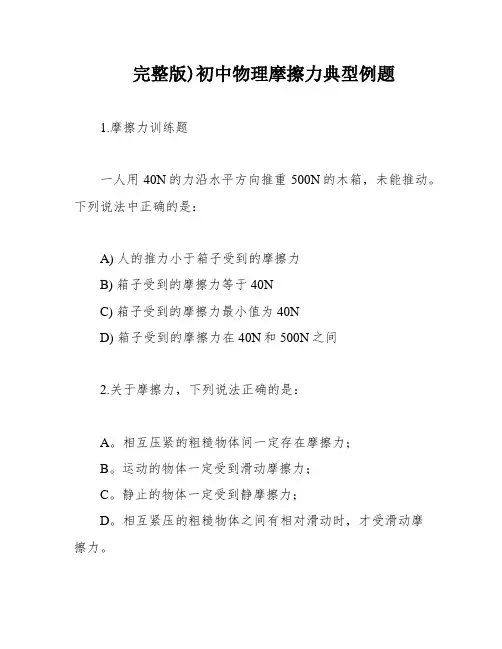 完整版)初中物理摩擦力典型例题

1.摩擦力训练题

一人用 40N 的力沿水平方向推重 500N 的木箱，未能推动。下列说法中正确的是：

A) 人的推力小于箱子受到的摩擦力
B) 箱子受到的摩擦力等于 40N
C) 箱子受到的摩擦力最小值为 40N
D) 箱子受到的摩擦力在 40N 和 500N 之间

2.关于摩擦力，下列说法正确的是：

A。相互压紧的粗糙物体间一定存在摩擦力；
B。运动的物体一定受到滑动摩擦力；
C。静止的物体一定受到静摩擦力；
D。相互紧压的粗糙物体之间有相对滑动时，才受滑动摩擦力。